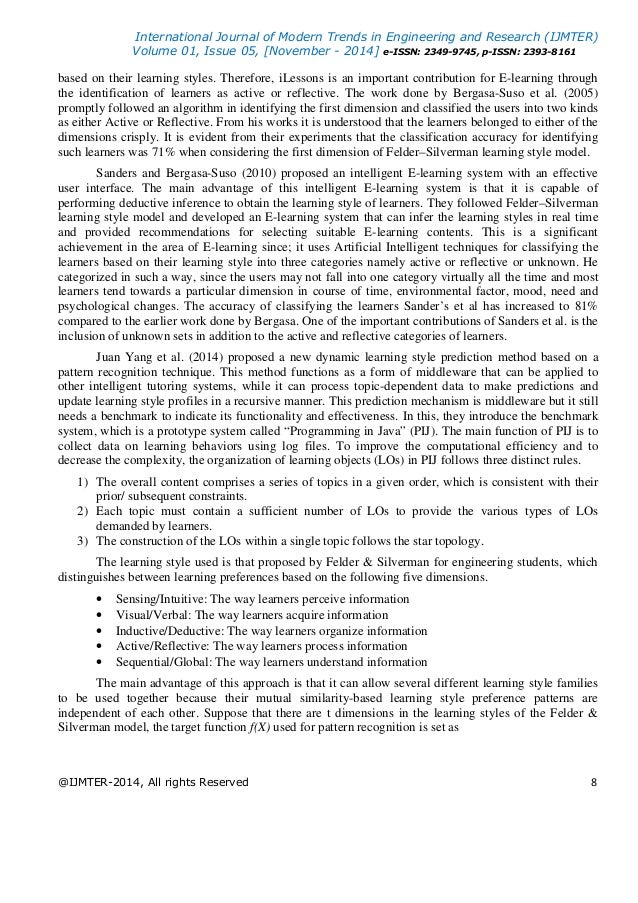 International Journal of Modern Trends in Engineering and Research (IJMTER)
Volume 01, Issue 05, [November - 2014] e-ISSN: 2349-9745, p-ISSN: 2393-8161

based on their learning styles. Therefore, iLessons is an important contribution for E-learning through the identification of learners as active or reflective. The work done by Bergasa-Suso et al. (2005) promptly followed an algorithm in identifying the first dimension and classified the users into two kinds as either Active or Reflective. From his works it is understood that the learners belonged to either of the dimensions crisply. It is evident from their experiments that the classification accuracy for identifying such learners was 71% when considering the first dimension of Felder–Silverman learning style model.

Sanders and Bergasa-Suso (2010) proposed an intelligent E-learning system with an effective user interface. The main advantage of this intelligent E-learning system is that it is capable of performing deductive inference to obtain the learning style of learners. They followed Felder–Silverman learning style model and developed an E-learning system that can infer the learning styles in real time and provided recommendations for selecting suitable E-learning contents. This is a significant achievement in the area of E-learning since; it uses Artificial Intelligent techniques for classifying the learners based on their learning style into three categories namely active or reflective or unknown. He categorized in such a way, since the users may not fall into one category virtually all the time and most learners tend towards a particular dimension in course of time, environmental factor, mood, need and psychological changes. The accuracy of classifying the learners Sander's et al has increased to 81% compared to the earlier work done by Bergasa. One of the important contributions of Sanders et al. is the inclusion of unknown sets in addition to the active and reflective categories of learners.

Juan Yang et al. (2014) proposed a new dynamic learning style prediction method based on a pattern recognition technique. This method functions as a form of middleware that can be applied to other intelligent tutoring systems, while it can process topic-dependent data to make predictions and update learning style profiles in a recursive manner. This prediction mechanism is middleware but it still needs a benchmark to indicate its functionality and effectiveness. In this, they introduce the benchmark system, which is a prototype system called "Programming in Java" (PIJ). The main function of PIJ is to collect data on learning behaviors using log files. To improve the computational efficiency and to decrease the complexity, the organization of learning objects (LOs) in PIJ follows three distinct rules.

1) The overall content comprises a series of topics in a given order, which is consistent with their prior/ subsequent constraints.
2) Each topic must contain a sufficient number of LOs to provide the various types of LOs demanded by learners.
3) The construction of the LOs within a single topic follows the star topology.

The learning style used is that proposed by Felder & Silverman for engineering students, which distinguishes between learning preferences based on the following five dimensions.

• Sensing/Intuitive: The way learners perceive information
• Visual/Verbal: The way learners acquire information
• Inductive/Deductive: The way learners organize information
• Active/Reflective: The way learners process information
• Sequential/Global: The way learners understand information

The main advantage of this approach is that it can allow several different learning style families to be used together because their mutual similarity-based learning style preference patterns are independent of each other. Suppose that there are t dimensions in the learning styles of the Felder & Silverman model, the target function $f(X)$ used for pattern recognition is set as

@IJMTER-2014, All rights Reserved 8